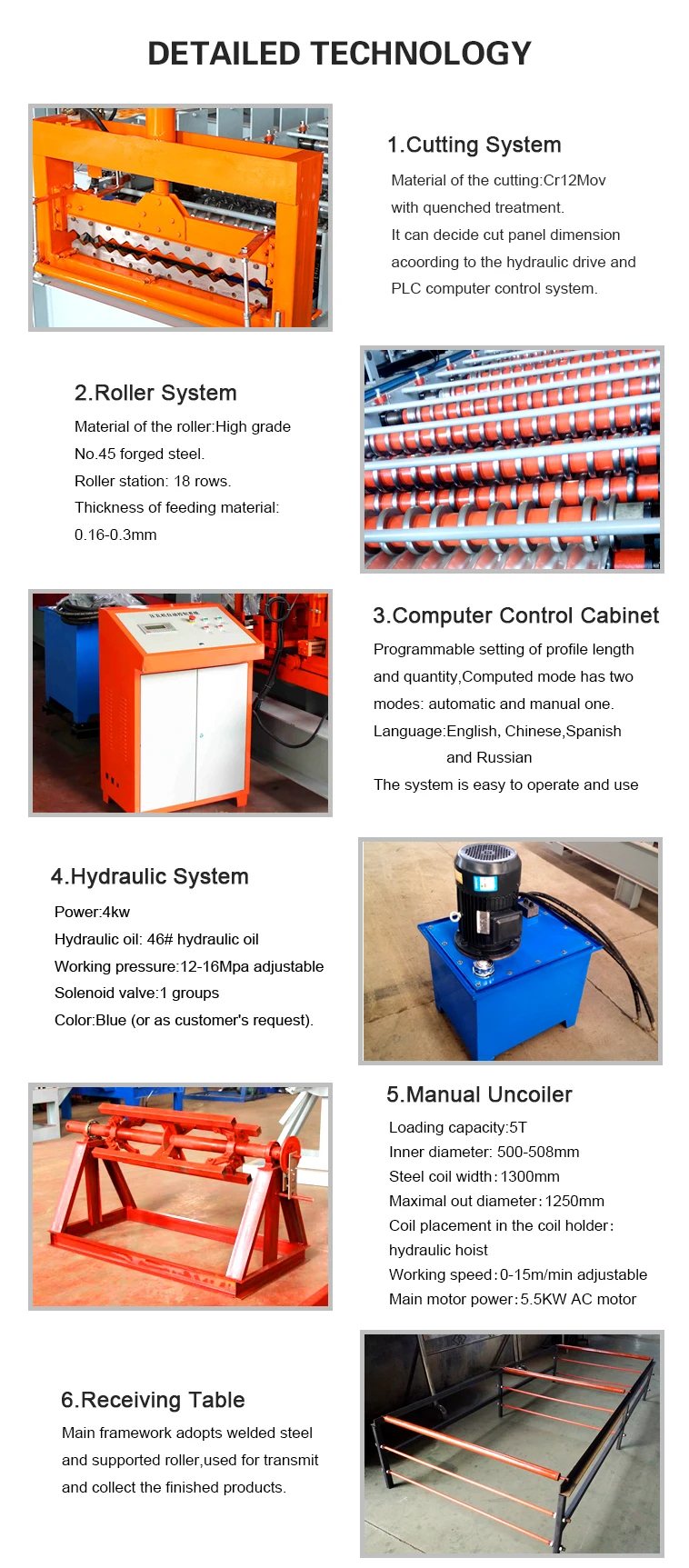 DETAILED TECHNOLOGY

1.Cutting System

Material of the cutting:Cr12Mov with quenched treatment. It can decide cut panel dimension acoording to the hydraulic drive and PLC computer control system.

2.Roller System

Material of the roller:High grade No.45 forged steel. Roller station: 18 rows. Thickness of feeding material: 0.16-0.3mm

3.Computer Control Cabinet

Programmable setting of profile length and quantity,Computed mode has two modes: automatic and manual one. Language:English, Chinese,Spanish and Russian
The system is easy to operate and use

4.Hydraulic System

Power:4kw
Hydraulic oil: 46# hydraulic oil
Working pressure:12-16Mpa adjustable
Solenoid valve:1 groups
Color:Blue (or as customer's request).

5.Manual Uncoiler

Loading capacity:5T
Inner diameter: 500-508mm
Steel coil width:1300mm
Maximal out diameter:1250mm
Coil placement in the coil holder: hydraulic hoist
Working speed:0-15m/min adjustable
Main motor power:5.5KW AC motor

6.Receiving Table

Main framework adopts welded steel and supported roller,used for transmit and collect the finished products.